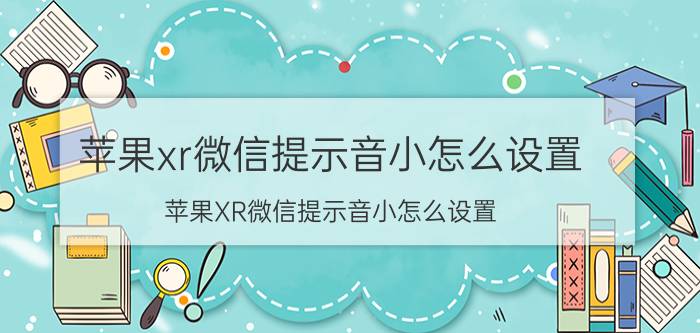 苹果xr微信提示音小怎么设置

苹果XR微信提示音小怎么设置